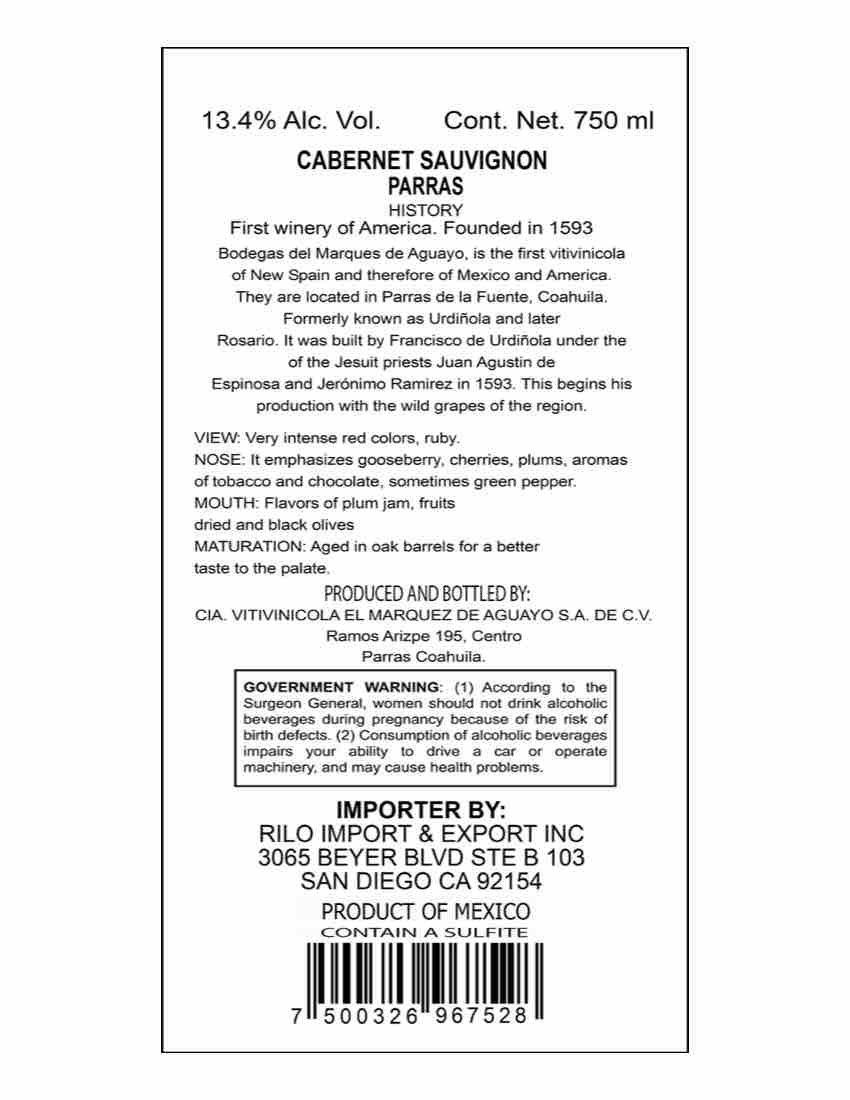 13.4% Alc. Vol.    Cont. Net. 750 ml

CABERNET SAUVIGNON
PARRAS
HISTORY
First winery of America. Founded in 1593

Bodegas del Marques de Aguayo, is the first vitivinicola of New Spain and therefore of Mexico and America. They are located in Parras de la Fuente, Coahuila. Formerly known as Urdiñola and later Rosario. It was built by Francisco de Urdiñola under the of the Jesuit priests Juan Agustin de Espinosa and Jerónimo Ramirez in 1593. This begins his production with the wild grapes of the region.

VIEW: Very intense red colors, ruby.
NOSE: It emphasizes gooseberry, cherries, plums, aromas of tobacco and chocolate, sometimes green pepper.
MOUTH: Flavors of plum jam, fruits dried and black olives
MATURATION: Aged in oak barrels for a better taste to the palate.

PRODUCED AND BOTTLED BY:
CIA. VITIVINICOLA EL MARQUEZ DE AGUAYO S.A. DE C.V.
Ramos Arizpe 195, Centro
Parras Coahuila.

GOVERNMENT WARNING: (1) According to the Surgeon General, women should not drink alcoholic beverages during pregnancy because of the risk of birth defects. (2) Consumption of alcoholic beverages impairs your ability to drive a car or operate machinery, and may cause health problems.

IMPORTER BY:
RILO IMPORT & EXPORT INC
3065 BEYER BLVD STE B 103
SAN DIEGO CA 92154

PRODUCT OF MEXICO
CONTAIN A SULFITE

7 500326 967528